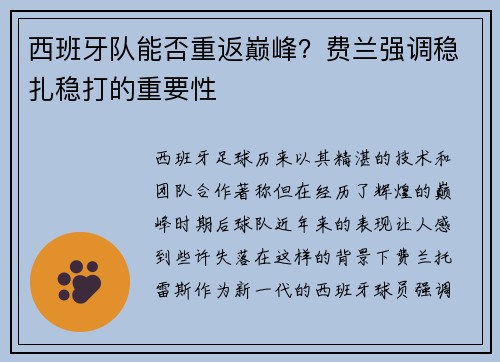 西班牙队能否重返巅峰？费兰强调稳扎稳打的重要性

西班牙足球历来以其精湛的技术和团队合作著称但在经历了辉煌的巅峰时期后球队近年来的表现让人感到些许失落在这样的背景下费兰托雷斯作为新一代的西班牙球员强调